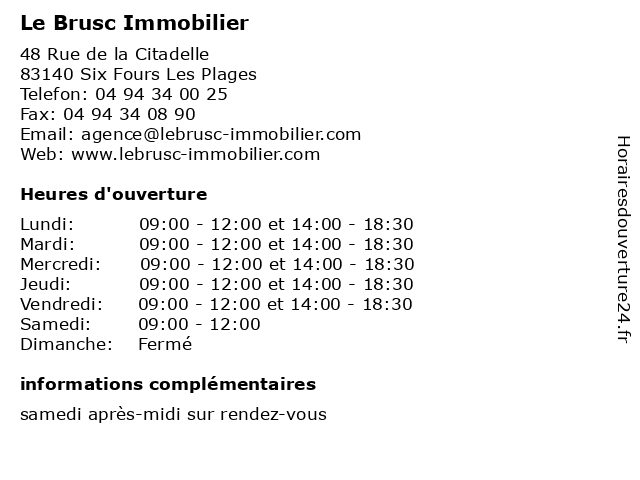 Le Brusc Immobilier

48 Rue de la Citadelle
83140 Six Fours Les Plages
Telefon: 04 94 34 00 25
Fax: 04 94 34 08 90
Email: agence@lebrusc-immobilier.com
Web: www.lebrusc-immobilier.com

Heures d'ouverture

| | |
|---|---|
| Lundi: | 09:00 - 12:00 et 14:00 - 18:30 |
| Mardi: | 09:00 - 12:00 et 14:00 - 18:30 |
| Mercredi: | 09:00 - 12:00 et 14:00 - 18:30 |
| Jeudi: | 09:00 - 12:00 et 14:00 - 18:30 |
| Vendredi: | 09:00 - 12:00 et 14:00 - 18:30 |
| Samedi: | 09:00 - 12:00 |
| Dimanche: | Fermé |

informations complémentaires

samedi après-midi sur rendez-vous

Horairesdouverture24.fr